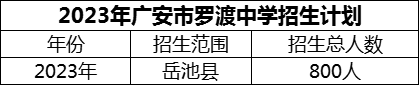 2023年广安市罗渡中学招生计划

| 年份 | 招生范围 | 招生总人数 |
|---|---|---|
| 2023年 | 岳池县 | 800人 |